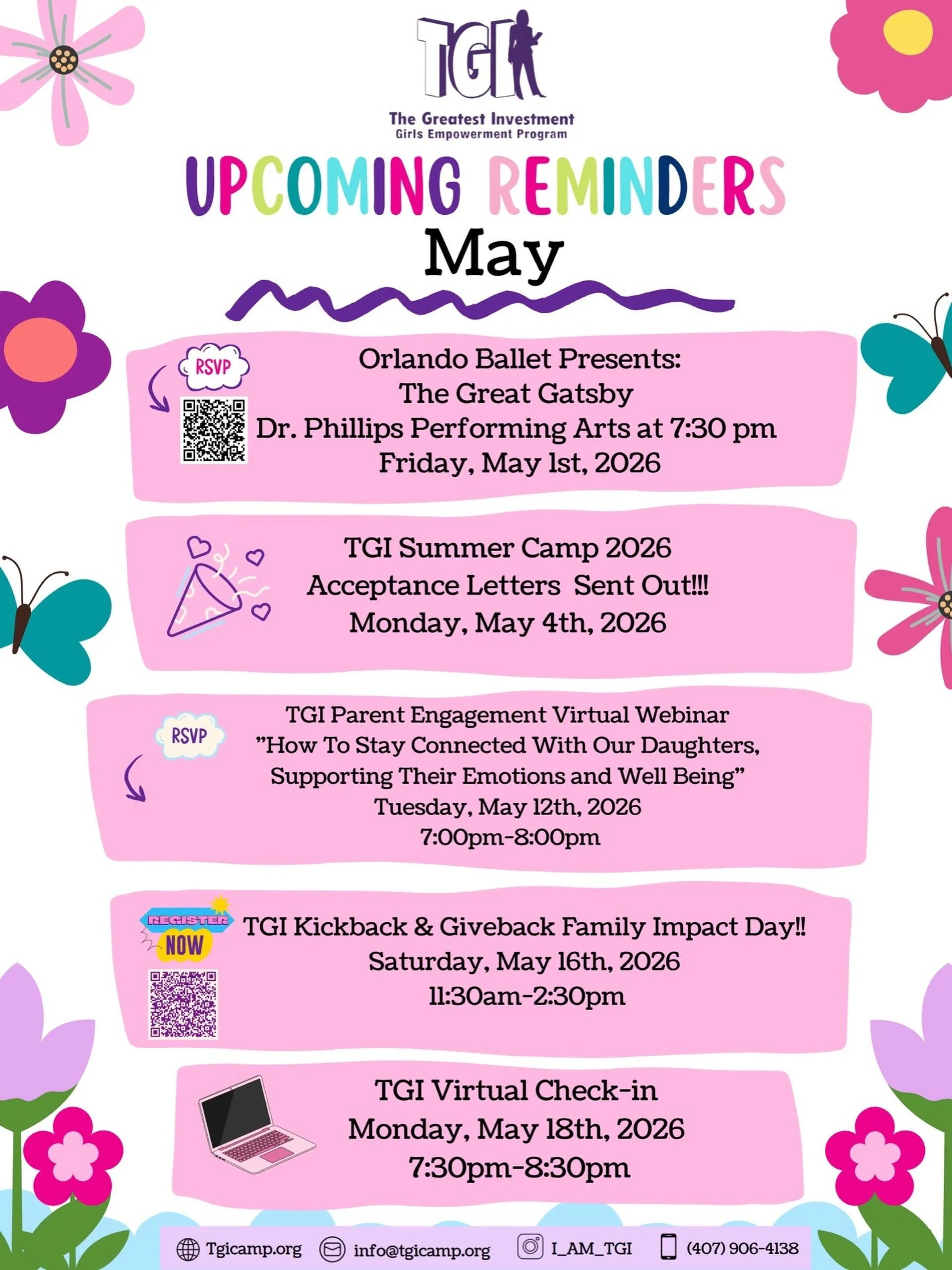 TGI
The Greatest Investment
Girls Empowerment Program

UPCOMING REMINDERS
May

RSVP

Orlando Ballet Presents:
The Great Gatsby
Dr. Phillips Performing Arts at 7:30 pm
Friday, May 1st, 2026

TGI Summer Camp 2026
Acceptance Letters Sent Out!!!
Monday, May 4th, 2026

RSVP

TGI Parent Engagement Virtual Webinar
"How To Stay Connected With Our Daughters, Supporting Their Emotions and Well Being"
Tuesday, May 12th, 2026
7:00pm-8:00pm

REGISTER NOW

TGI Kickback & Giveback Family Impact Day!!
Saturday, May 16th, 2026
11:30am-2:30pm

TGI Virtual Check-in
Monday, May 18th, 2026
7:30pm-8:30pm

Tgicamp.org info@tgicamp.org I_AM_TGI (407) 906-4138